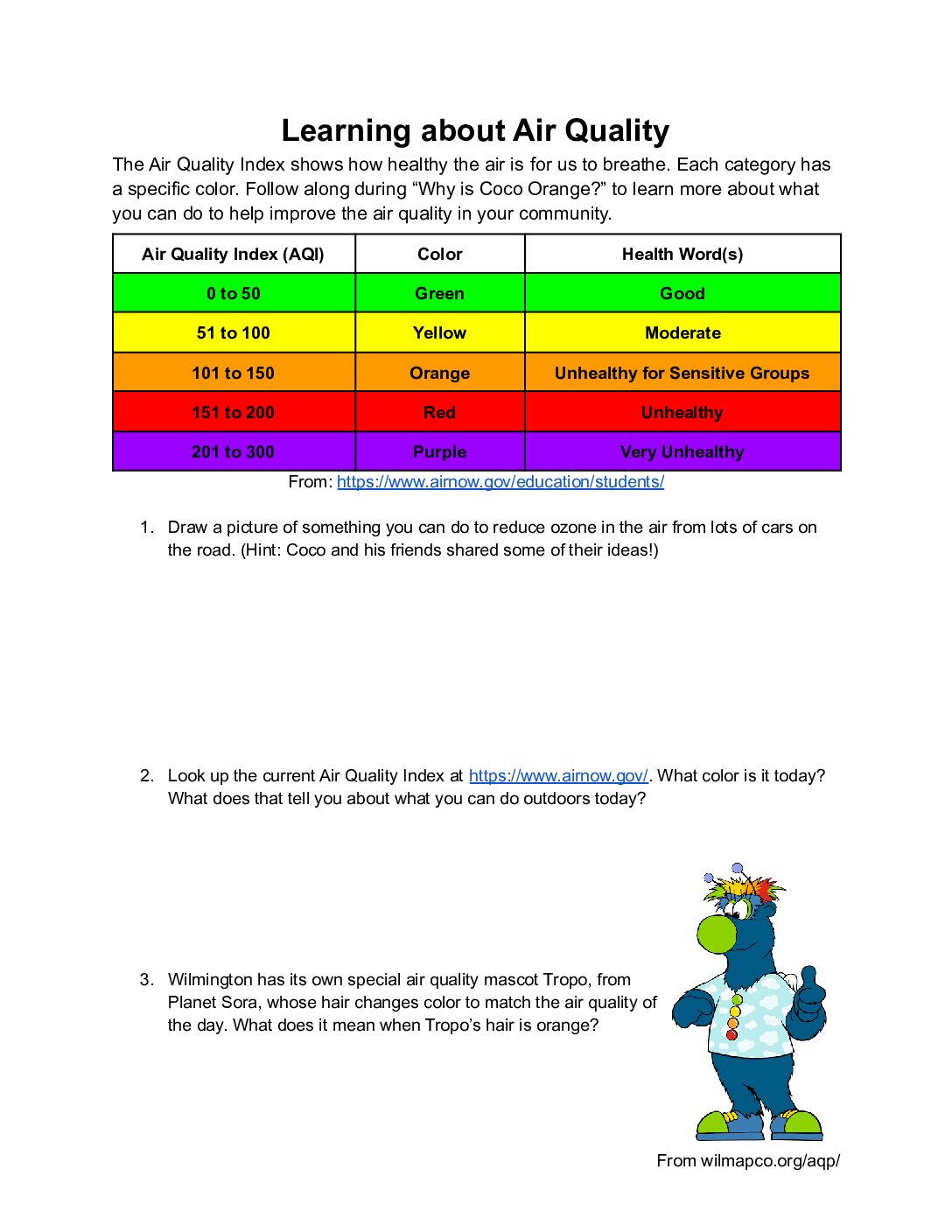 Learning about Air Quality

The Air Quality Index shows how healthy the air is for us to breathe. Each category has a specific color. Follow along during “Why is Coco Orange?” to learn more about what you can do to help improve the air quality in your community.

| Air Quality Index (AQI) | Color | Health Word(s) |
|---|---|---|
| 0 to 50 | Green | Good |
| 51 to 100 | Yellow | Moderate |
| 101 to 150 | Orange | Unhealthy for Sensitive Groups |
| 151 to 200 | Red | Unhealthy |
| 201 to 300 | Purple | Very Unhealthy |

From: https://www.airnow.gov/education/students/

1. Draw a picture of something you can do to reduce ozone in the air from lots of cars on the road. (Hint: Coco and his friends shared some of their ideas!)

2. Look up the current Air Quality Index at https://www.airnow.gov/. What color is it today? What does that tell you about what you can do outdoors today?

3. Wilmington has its own special air quality mascot Tropo, from Planet Sora, whose hair changes color to match the air quality of the day. What does it mean when Tropo’s hair is orange?

From wilmapco.org/aqp/